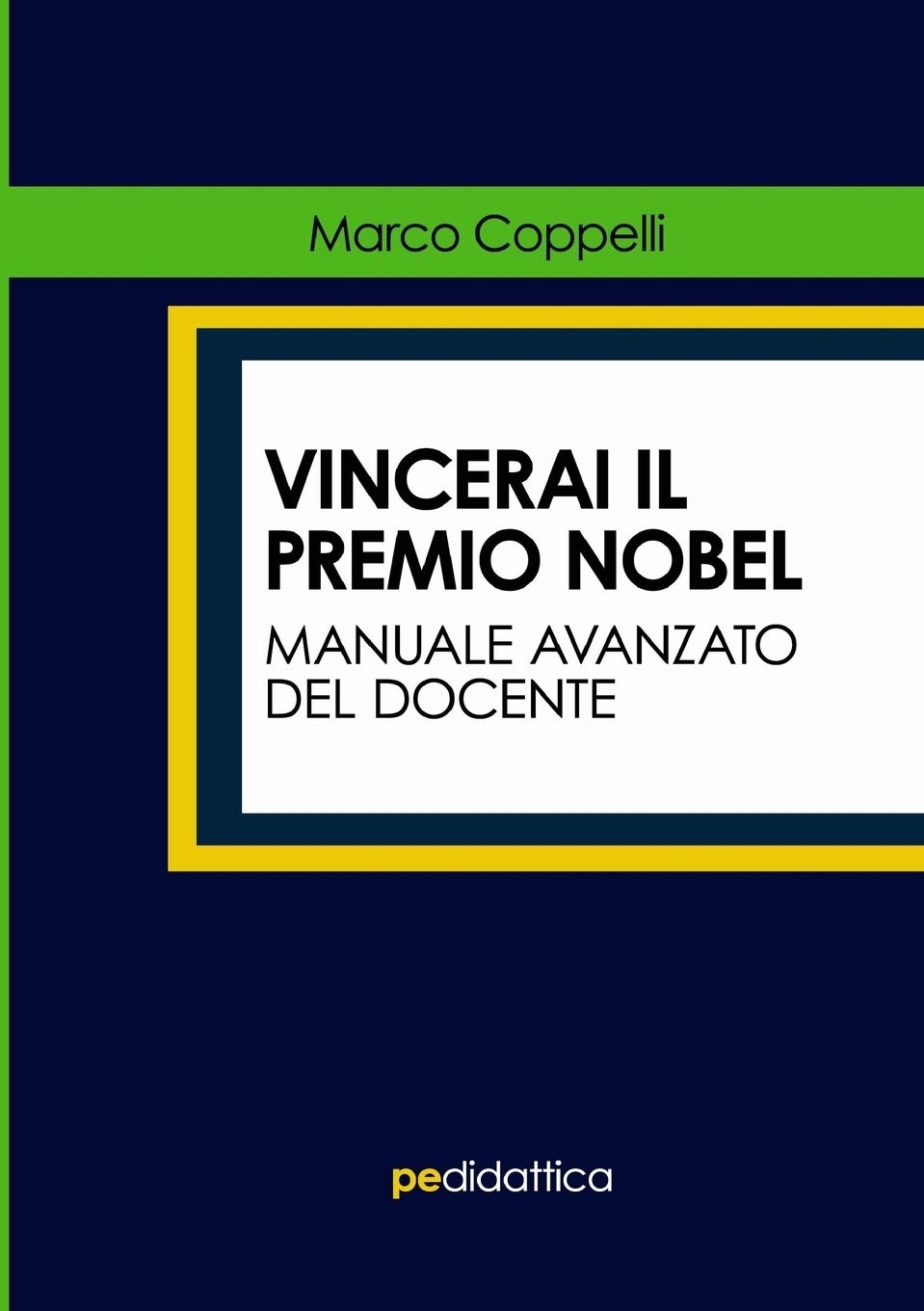 Marco Coppelli

VINCERAI IL PREMIO NOBEL
MANUALE AVANZATO DEL DOCENTE

pedidattica